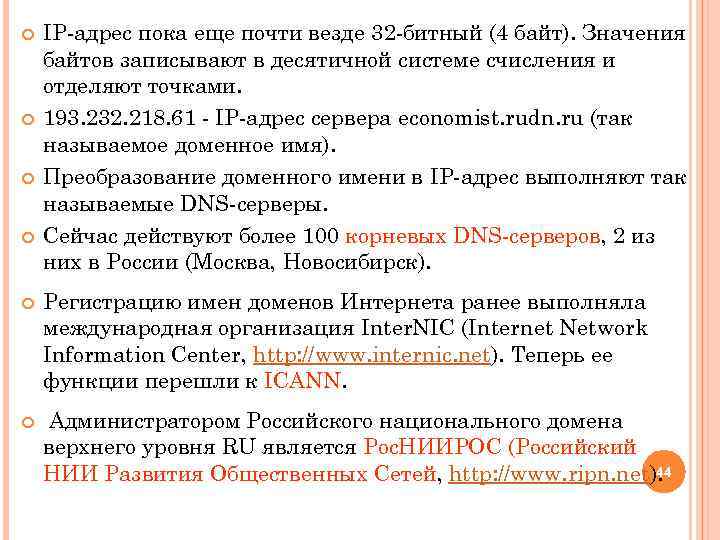 IP-адрес пока еще почти везде 32-битный (4 байт). Значения байтов записывают в десятичной системе счисления и отделяют точками.

193.232.218.61 - IP-адрес сервера economist.rudn.ru (так называемое доменное имя).

Преобразование доменного имени в IP-адрес выполняют так называемые DNS-серверы.

Сейчас действуют более 100 корневых DNS-серверов, 2 из них в России (Москва, Новосибирск).

Регистрацию имен доменов Интернета ранее выполняла международная организация InterNIC (Internet Network Information Center, http://www.internic.net). Теперь ее функции перешли к ICANN.

Администратором Российского национального домена верхнего уровня RU является РосНИИРОС (Российский НИИ Развития Общественных Сетей, http://www.ripn.net).

44